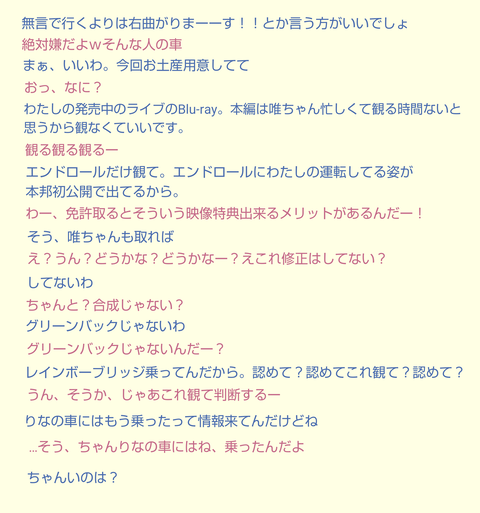 無言で行くよりは右曲がりまーーす！！とか言う方がいいでしょ

絶対嫌だよwそんな人の車

まぁ、いいわ。今回お土産用意してて

おっ、なに？

わたしの発売中のライブのBlu-ray。本編は唯ちゃん忙しくて観る時間ないと思うから観なくていいです。

観る観る観るー

エンドロールだけ観て。エンドロールにわたしの運転してる姿が本邦初公開で出てるから。

わー、免許取るとそういう映像特典出来るメリットがあるんだー！

そう、唯ちゃんも取れば

え？うん？どうかな？どうかなー？えこれ修正はしてない？

してないわ

ちゃんと？合成じゃない？

グリーンバックじゃないわ

グリーンバックじゃないんだー？

レインボーブリッジ乗ってんだから。認めて？認めてこれ観て？認めて？

うん、そうか、じゃあこれ観て判断するー

りなの車にはもう乗ったって情報来てんだけどね

…そう、ちゃんりなの車にはね、乗ったんだよ

ちゃんいのは？